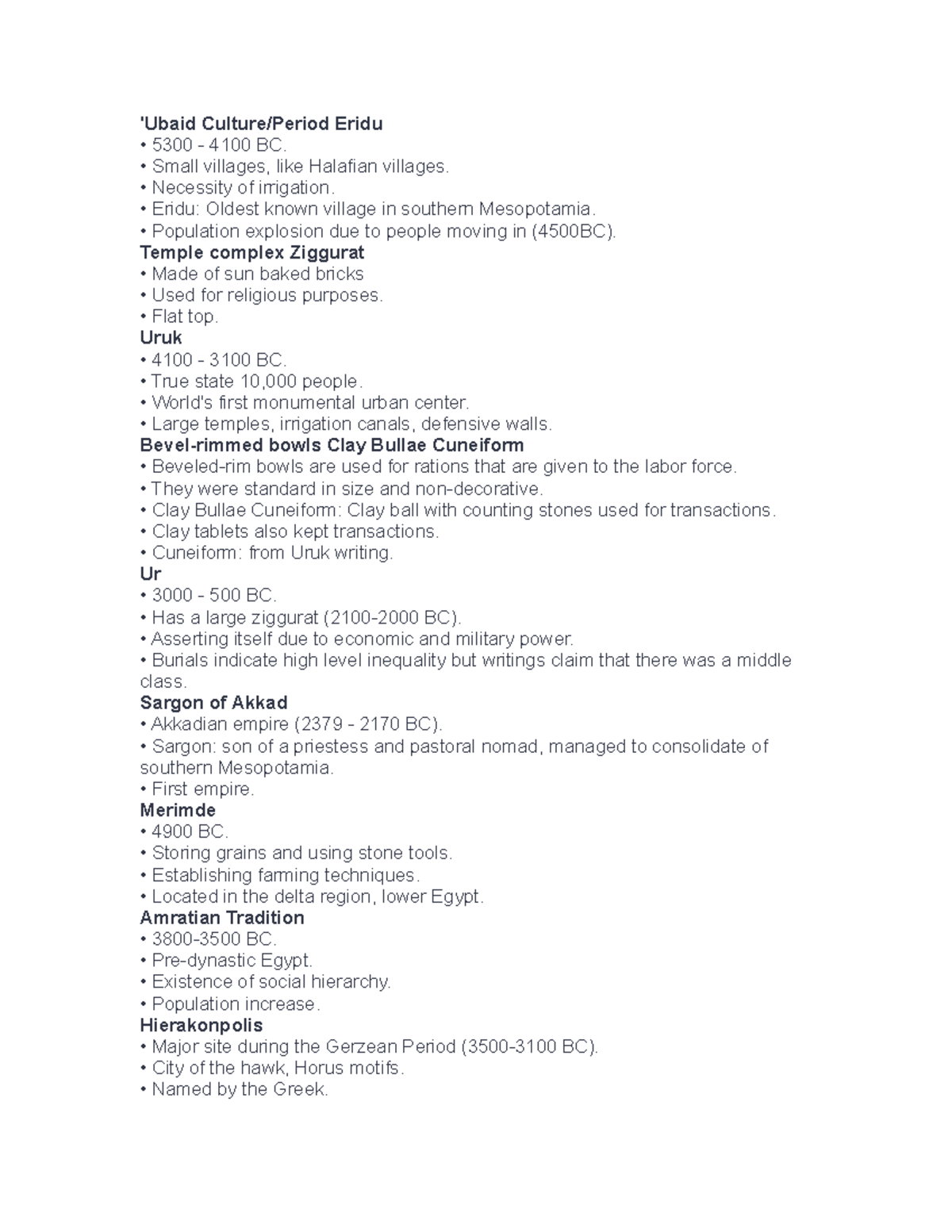 'Ubaid Culture/Period Eridu
• 5300 - 4100 BC.
• Small villages, like Halafian villages.
• Necessity of irrigation.
• Eridu: Oldest known village in southern Mesopotamia.
• Population explosion due to people moving in (4500BC).
Temple complex Ziggurat
• Made of sun baked bricks
• Used for religious purposes.
• Flat top.
Uruk
• 4100 - 3100 BC.
• True state 10,000 people.
• World's first monumental urban center.
• Large temples, irrigation canals, defensive walls.
Bevel-rimmed bowls Clay Bullae Cuneiform
• Beveled-rim bowls are used for rations that are given to the labor force.
• They were standard in size and non-decorative.
• Clay Bullae Cuneiform: Clay ball with counting stones used for transactions.
• Clay tablets also kept transactions.
• Cuneiform: from Uruk writing.
Ur
• 3000 - 500 BC.
• Has a large ziggurat (2100-2000 BC).
• Asserting itself due to economic and military power.
• Burials indicate high level inequality but writings claim that there was a middle class.
Sargon of Akkad
• Akkadian empire (2379 - 2170 BC).
• Sargon: son of a priestess and pastoral nomad, managed to consolidate of southern Mesopotamia.
• First empire.
Merimde
• 4900 BC.
• Storing grains and using stone tools.
• Establishing farming techniques.
• Located in the delta region, lower Egypt.
Amratian Tradition
• 3800-3500 BC.
• Pre-dynastic Egypt.
• Existence of social hierarchy.
• Population increase.
Hierakonpolis
• Major site during the Gerzean Period (3500-3100 BC).
• City of the hawk, Horus motifs.
• Named by the Greek.